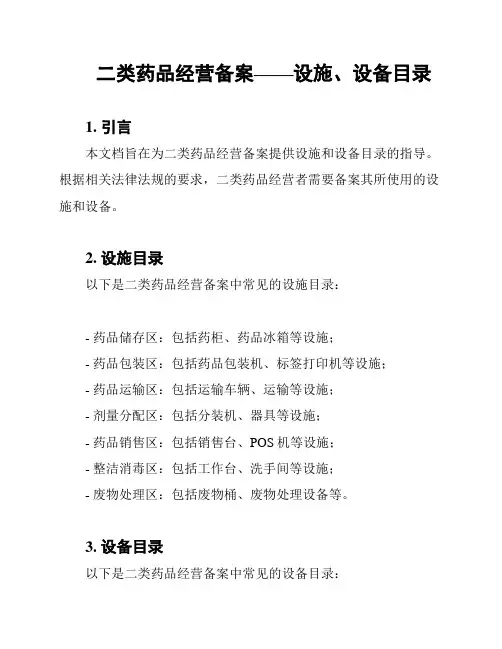 二类药品经营备案——设施、设备目录

1. 引言

本文档旨在为二类药品经营备案提供设施和设备目录的指导。根据相关法律法规的要求，二类药品经营者需要备案其所使用的设施和设备。

2. 设施目录

以下是二类药品经营备案中常见的设施目录：

- 药品储存区：包括药柜、药品冰箱等设施；
- 药品包装区：包括药品包装机、标签打印机等设施；
- 药品运输区：包括运输车辆、运输等设施；
- 剂量分配区：包括分装机、器具等设施；
- 药品销售区：包括销售台、POS 机等设施；
- 整洁消毒区：包括工作台、洗手间等设施；
- 废物处理区：包括废物桶、废物处理设备等。

3. 设备目录

以下是二类药品经营备案中常见的设备目录：